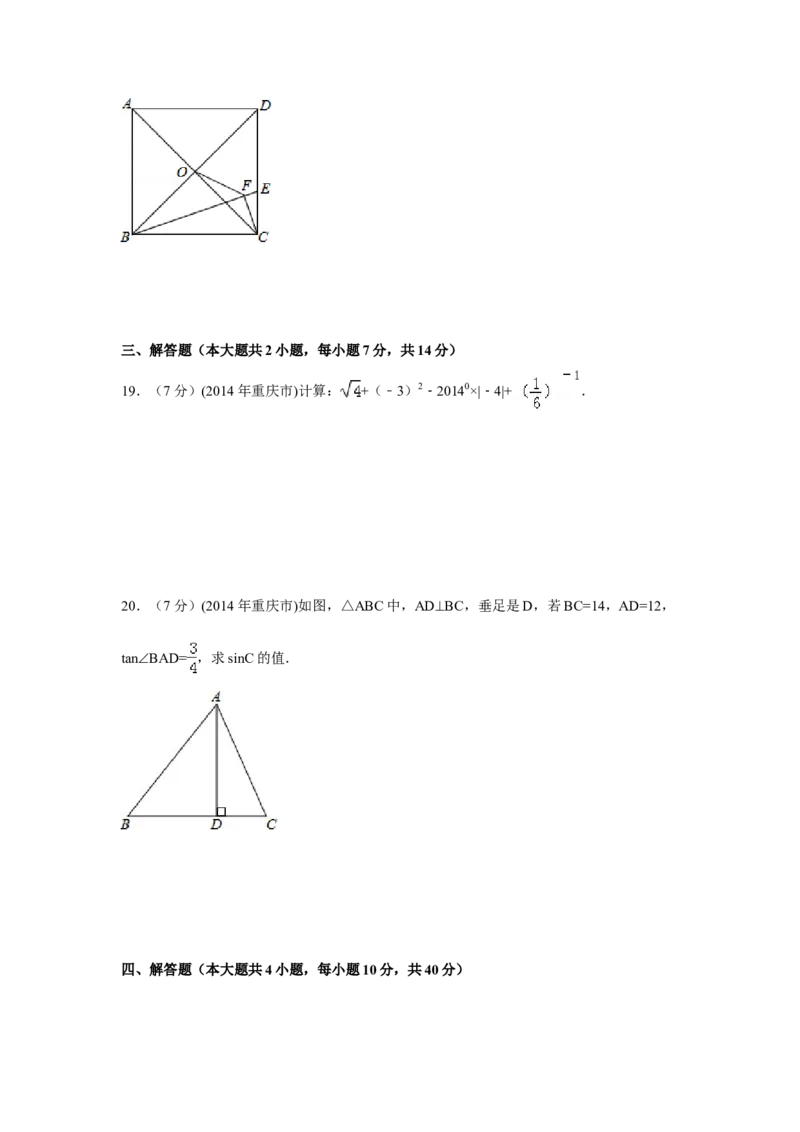 A D O F E B C

三、解答题（本大题共2小题，每小题7分，共14分）

19.（7分）(2014年重庆市)计算：$\sqrt{4}+(-3)^2-2014^0\times|-4|+(\frac{1}{6})^{-1}$.

20.（7分）(2014年重庆市)如图，△ABC中，AD⊥BC，垂足是D，若BC=14，AD=12，$\tan\angle BAD=\frac{3}{4}$，求sinC的值.

A B D C

四、解答题（本大题共4小题，每小题10分，共40分）